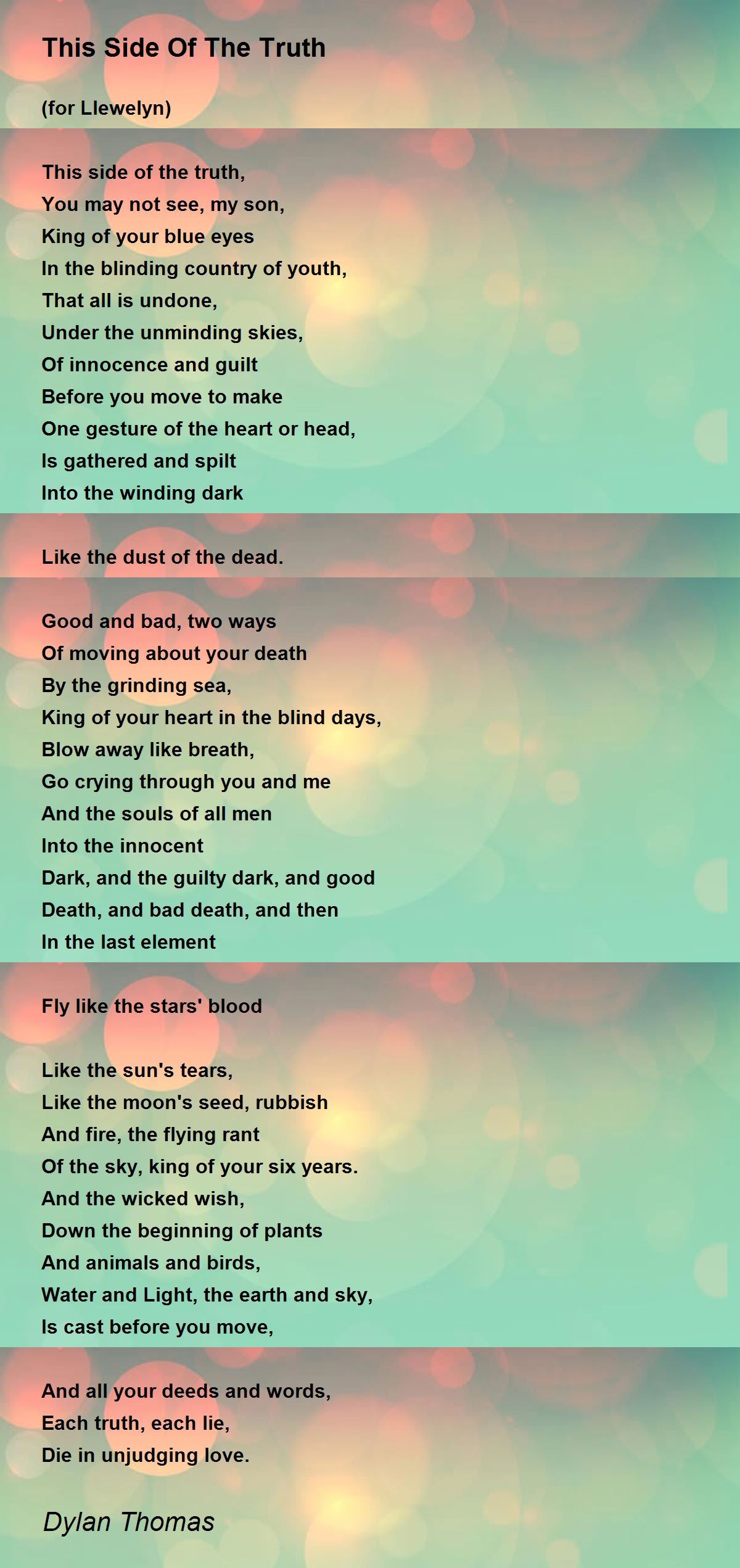 This Side Of The Truth

(for Llewelyn)

This side of the truth,
You may not see, my son,
King of your blue eyes
In the blinding country of youth,
That all is undone,
Under the unminding skies,
Of innocence and guilt
Before you move to make
One gesture of the heart or head,
Is gathered and spilt
Into the winding dark

Like the dust of the dead.

Good and bad, two ways
Of moving about your death
By the grinding sea,
King of your heart in the blind days,
Blow away like breath,
Go crying through you and me
And the souls of all men
Into the innocent
Dark, and the guilty dark, and good
Death, and bad death, and then
In the last element

Fly like the stars' blood

Like the sun's tears,
Like the moon's seed, rubbish
And fire, the flying rant
Of the sky, king of your six years.
And the wicked wish,
Down the beginning of plants
And animals and birds,
Water and Light, the earth and sky,
Is cast before you move,

And all your deeds and words,
Each truth, each lie,
Die in unjudging love.

Dylan Thomas